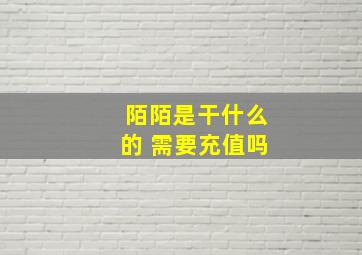 陌陌是干什么的 需要充值吗